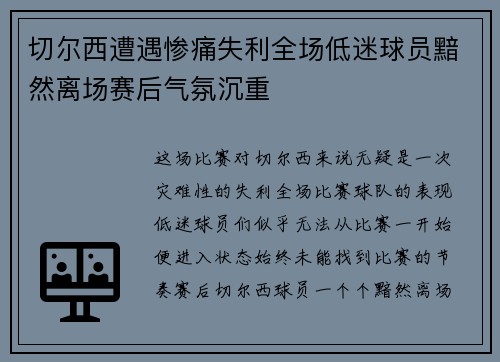 切尔西遭遇惨痛失利全场低迷球员黯然离场赛后气氛沉重

这场比赛对切尔西来说无疑是一次灾难性的失利全场比赛球队的表现低迷球员们似乎无法从比赛一开始便进入状态始终未能找到比赛的节奏赛后切尔西球员一个个黯然离场